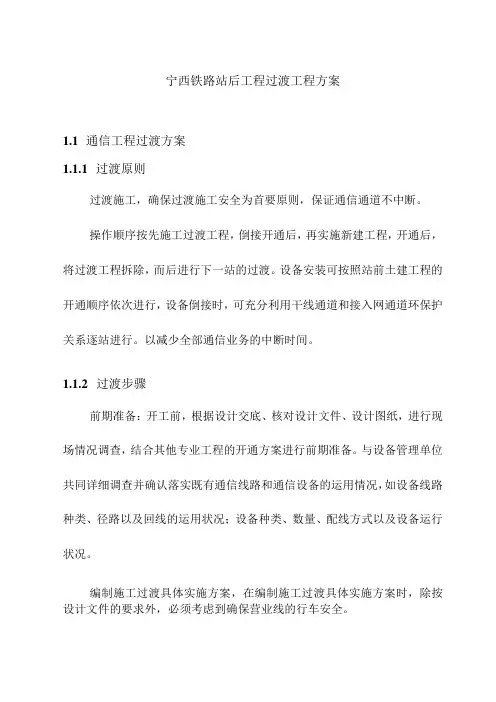 宁西铁路站后工程过渡工程方案

1.1 通信工程过渡方案

1.1.1 过渡原则

过渡施工，确保过渡施工安全为首要原则，保证通信通道不中断。

操作顺序按先施工过渡工程，倒接开通后，再实施新建工程，开通后，将过渡工程拆除，而后进行下一站的过渡。设备安装可按照站前土建工程的开通顺序依次进行，设备倒接时，可充分利用干线通道和接入网通道环保护关系逐站进行。以减少全部通信业务的中断时间。

1.1.2 过渡步骤

前期准备：开工前，根据设计交底、核对设计文件、设计图纸，进行现场情况调查，结合其他专业工程的开通方案进行前期准备。与设备管理单位共同详细调查并确认落实既有通信线路和通信设备的运用情况，如设备线路种类、径路以及回线的运用状况；设备种类、数量、配线方式以及设备运行状况。

编制施工过渡具体实施方案，在编制施工过渡具体实施方案时，除按设计文件的要求外，必须考虑到确保营业线的行车安全。